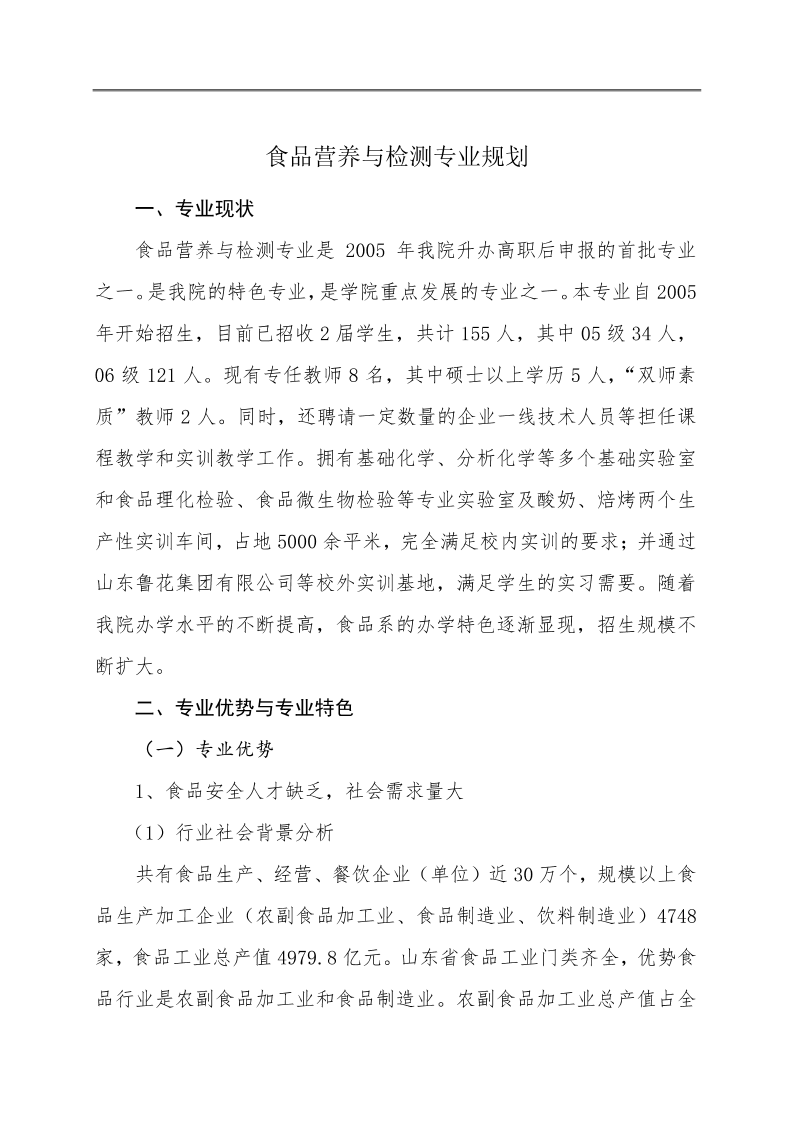 食品营养与检测专业规划

一、专业现状

食品营养与检测专业是 2005 年我院升办高职后申报的首批专业之一。是我院的特色专业，是学院重点发展的专业之一。本专业自 2005 年开始招生，目前已招收 2 届学生，共计 155 人，其中 05 级 34 人，06 级 121 人。现有专任教师 8 名，其中硕士以上学历 5 人，“双师素质”教师 2 人。同时，还聘请一定数量的企业一线技术人员等担任课程教学和实训教学工作。拥有基础化学、分析化学等多个基础实验室和食品理化检验、食品微生物检验等专业实验室及酸奶、焙烤两个生产性实训车间，占地 5000 余平米，完全满足校内实训的要求；并通过山东鲁花集团有限公司等校外实训基地，满足学生的实习需要。随着我院办学水平的不断提高，食品系的办学特色逐渐显现，招生规模不断扩大。

二、专业优势与专业特色

（一）专业优势

1、食品安全人才缺乏，社会需求量大

（1）行业社会背景分析

共有食品生产、经营、餐饮企业（单位）近 30 万个，规模以上食品生产加工企业（农副食品加工业、食品制造业、饮料制造业）4748 家，食品工业总产值 4979.8 亿元。山东省食品工业门类齐全，优势食品行业是农副食品加工业和食品制造业。农副食品加工业总产值占全